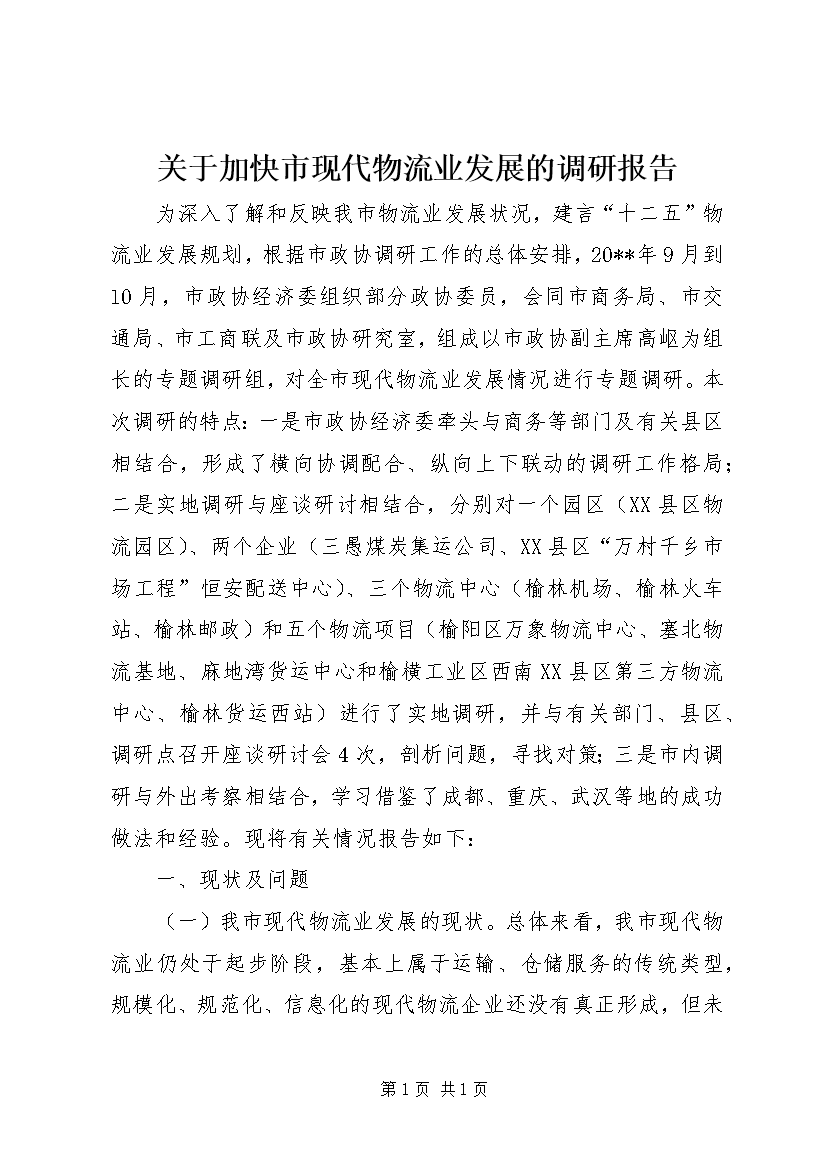 关于加快市现代物流业发展的调研报告

为深入了解和反映我市物流业发展状况，建言“十二五”物流业发展规划，根据市政协调研工作的总体安排，20**年9月到10月，市政协经济委组织部分政协委员，会同市商务局、市交通局、市工商联及市政协研究室，组成以市政协副主席高岖为组长的专题调研组，对全市现代物流业发展情况进行专题调研。本次调研的特点：一是市政协经济委牵头与商务等部门及有关县区相结合，形成了横向协调配合、纵向上下联动的调研工作格局；二是实地调研与座谈研讨相结合，分别对一个园区（XX县区物流园区）、两个企业（三愚煤炭集运公司、XX县区“万村千乡市场工程”恒安配送中心）、三个物流中心（榆林机场、榆林火车站、榆林邮政）和五个物流项目（榆阳区万象物流中心、塞北物流基地、麻地湾货运中心和榆横工业区西南XX县区第三方物流中心、榆林货运西站）进行了实地调研，并与有关部门、县区、调研点召开座谈研讨会4次，剖析问题，寻找对策；三是市内调研与外出考察相结合，学习借鉴了成都、重庆、武汉等地的成功做法和经验。现将有关情况报告如下：

一、现状及问题

（一）我市现代物流业发展的现状。总体来看，我市现代物流业仍处于起步阶段，基本上属于运输、仓储服务的传统类型，规模化、规范化、信息化的现代物流企业还没有真正形成，但未

第1页 共1页